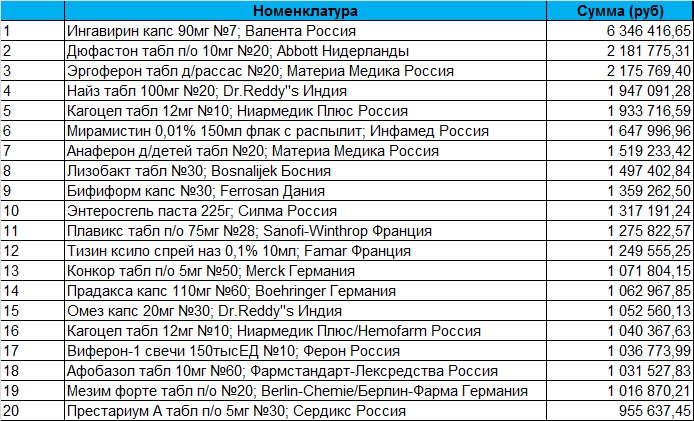 |  | Номенклатура | Сумма (руб) |
|---|---|---|
| 1 | Ингавирин капс 90мг №7; Валента Россия | 6 346 416,65 |
| 2 | Дюфастон табл п/о 10мг №20; Abbott Нидерланды | 2 181 775,31 |
| 3 | Эргоферон табл д/рассас №20; Материа Медика Россия | 2 175 769,40 |
| 4 | Найз табл 100мг №20; Dr.Reddy"s Индия | 1 947 091,28 |
| 5 | Кагоцел табл 12мг №10; Ниармедик Плюс Россия | 1 933 716,59 |
| 6 | Мирамистин 0,01% 150мл флак с распылит; Инфамед Россия | 1 647 996,96 |
| 7 | Анаферон д/детей табл №20; Материа Медика Россия | 1 519 233,42 |
| 8 | Лизобакт табл №30; Bosnalijek Босния | 1 497 402,84 |
| 9 | Бифиформ капс №30; Ferrosan Дания | 1 359 262,50 |
| 10 | Энтеросгель паста 225г; Силма Россия | 1 317 191,24 |
| 11 | Плавикс табл п/о 75мг №28; Sanofi-Winthrop Франция | 1 275 822,57 |
| 12 | Тизин ксило спрей наз 0,1% 10мл; Famar Франция | 1 249 555,25 |
| 13 | Конкор табл п/о 5мг №50; Merck Германия | 1 071 804,15 |
| 14 | Прадакса капс 110мг №60; Boehringer Германия | 1 062 967,85 |
| 15 | Омез капс 20мг №30; Dr.Reddy"s Индия | 1 052 560,13 |
| 16 | Кагоцел табл 12мг №10; Ниармедик Плюс/Hemofarm Россия | 1 040 367,63 |
| 17 | Виферон-1 свечи 150тысЕД №10; Ферон Россия | 1 036 773,99 |
| 18 | Афобазол табл 10мг №60; Фармстандарт-Лексредства Россия | 1 031 527,83 |
| 19 | Мезим форте табл п/о №20; Berlin-Chemie/Берлин-Фарма Германия | 1 016 870,21 |
| 20 | Престариум А табл п/о 5мг №30; Сердикс Россия | 955 637,45 |